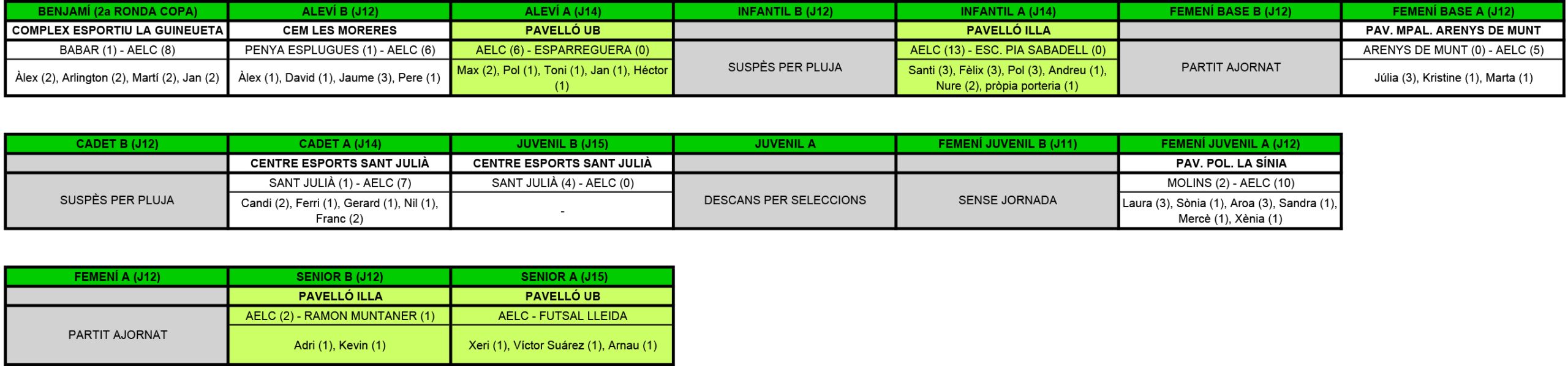 | BENJAMÍ (2a RONDA COPA) | ALEVÍ B (J12) | ALEVÍ A (J14) | INFANTIL B (J12) | INFANTIL A (J14) | FEMENÍ BASE B (J12) | FEMENÍ BASE A (J12) |
|---|---|---|---|---|---|---|
| COMPLEX ESPORTIU LA GUINEUETA | CEM LES MORERES | PAVELLÓ UB | | PAVELLÓ ILLA | | PAV. MPAL. ARENYS DE MUNT |
| BABAR (1) - AELC (8) | PENYA ESPLUGUES (1) - AELC (6) | AELC (6) - ESPARREGUERA (0) | SUSPÈS PER PLUJA | AELC (13) - ESC. PIA SABADELL (0) | PARTIT AJORNAT | ARENYS DE MUNT (0) - AELC (5) |
| Àlex (2), Arlington (2), Martí (2), Jan (2) | Àlex (1), David (1), Jaume (3), Pere (1) | Max (2), Pol (1), Toni (1), Jan (1), Héctor (1) | | Santi (3), Fèlix (3), Pol (3), Andreu (1), Nure (2), pròpia porteria (1) | | Júlia (3), Kristine (1), Marta (1) |

| CADET B (J12) | CADET A (J14) | JUVENIL B (J15) | JUVENIL A | FEMENÍ JUVENIL B (J11) | FEMENÍ JUVENIL A (J12) |
|---|---|---|---|---|---|
| | CENTRE ESPORTS SANT JULIÀ | CENTRE ESPORTS SANT JULIÀ | | | PAV. POL. LA SÍNIA |
| SUSPÈS PER PLUJA | SANT JULIÀ (1) - AELC (7) | SANT JULIÀ (4) - AELC (0) | DESCANS PER SELECCIONS | SENSE JORNADA | MOLINS (2) - AELC (10) |
| | Candi (2), Ferri (1), Gerard (1), Nil (1), Franc (2) | - | | | Laura (3), Sònia (1), Aroa (3), Sandra (1), Mercè (1), Xènia (1) |

| FEMENÍ A (J12) | SENIOR B (J12) | SENIOR A (J15) |
|---|---|---|
| | PAVELLÓ ILLA | PAVELLÓ UB |
| PARTIT AJORNAT | AELC (2) - RAMON MUNTANER (1) | AELC - FUTSAL LLEIDA |
| | Adri (1), Kevin (1) | Xeri (1), Víctor Suárez (1), Arnau (1) |